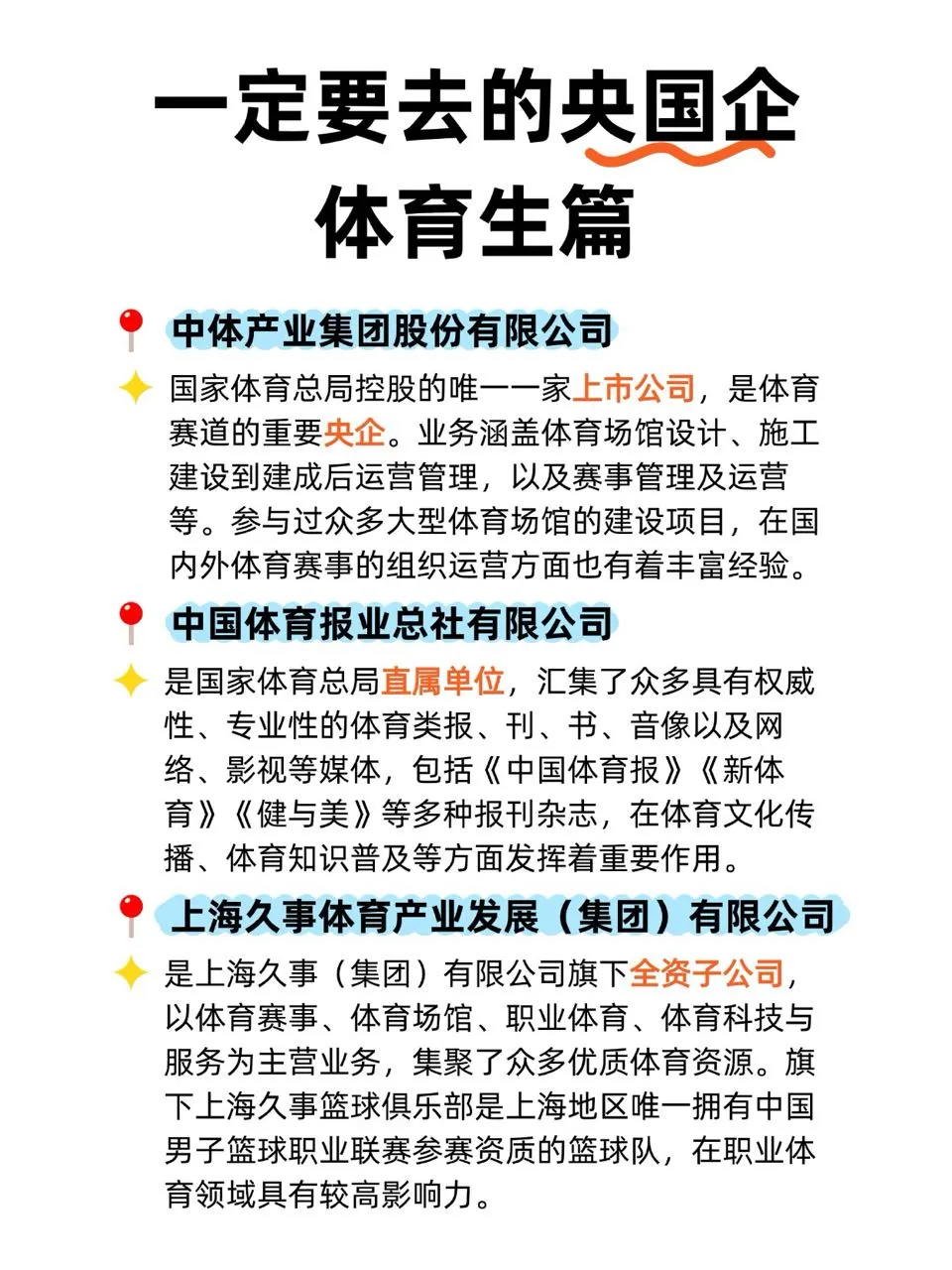 一定要去的央国企
体育生篇

中体产业集团股份有限公司

国家体育总局控股的唯一一家上市公司，是体育赛道的重要央企。业务涵盖体育场馆设计、施工建设到建成后运营管理，以及赛事管理及运营等。参与过众多大型体育场馆的建设项目，在国内外体育赛事的组织运营方面也有着丰富经验。

中国体育报业总社有限公司

是国家体育总局直属单位，汇集了众多具有权威性、专业性的体育类报、刊、书、音像以及网络、影视等媒体，包括《中国体育报》《新体育》《健与美》等多种报刊杂志，在体育文化传播、体育知识普及等方面发挥着重要作用。

上海久事体育产业发展（集团）有限公司

是上海久事（集团）有限公司旗下全资子公司，以体育赛事、体育场馆、职业体育、体育科技与服务为主营业务，集聚了众多优质体育资源。旗下上海久事篮球俱乐部是上海地区唯一拥有中国男子篮球职业联赛参赛资质的篮球队，在职业体育领域具有较高影响力。